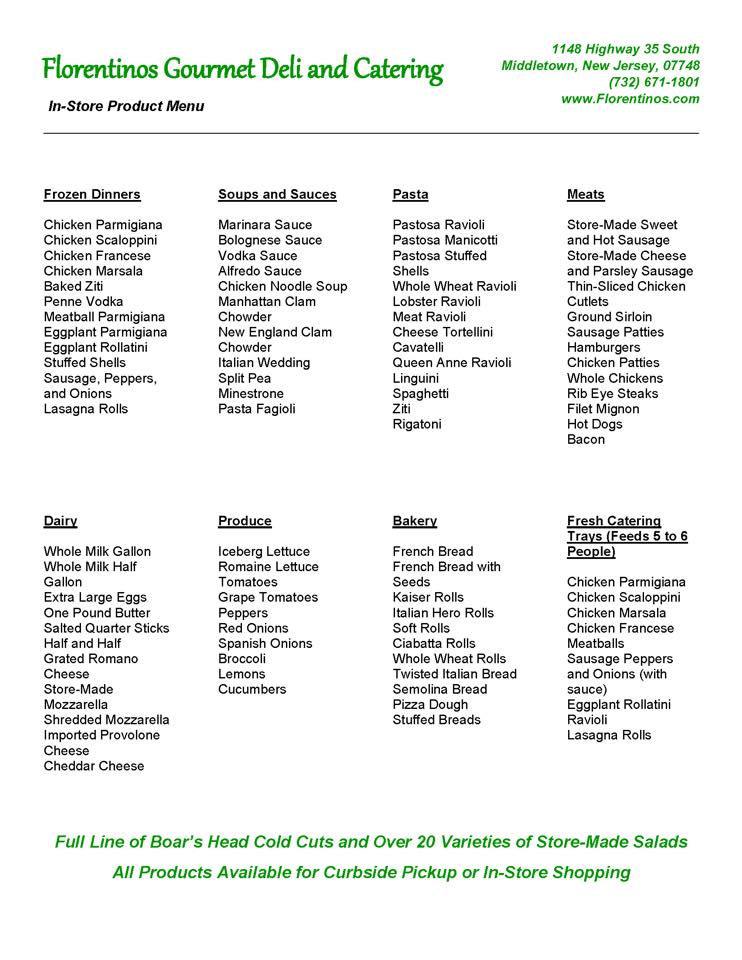 Florentinos Gourmet Deli and Catering

1148 Highway 35 South
Middletown, New Jersey, 07748
(732) 671-1801
www.Florentinos.com

In-Store Product Menu

Frozen Dinners

Chicken Parmigiana
Chicken Scaloppini
Chicken Francese
Chicken Marsala
Baked Ziti
Penne Vodka
Meatball Parmigiana
Eggplant Parmigiana
Eggplant Rollatini
Stuffed Shells
Sausage, Peppers, and Onions
Lasagna Rolls

Soups and Sauces

Marinara Sauce
Bolognese Sauce
Vodka Sauce
Alfredo Sauce
Chicken Noodle Soup
Manhattan Clam Chowder
New England Clam Chowder
Italian Wedding
Split Pea
Minestrone
Pasta Fagioli

Pasta

Pastosa Ravioli
Pastosa Manicotti
Pastosa Stuffed Shells
Whole Wheat Ravioli
Lobster Ravioli
Meat Ravioli
Cheese Tortellini
Cavatelli
Queen Anne Ravioli
Linguini
Spaghetti
Ziti
Rigatoni

Meats

Store-Made Sweet and Hot Sausage
Store-Made Cheese and Parsley Sausage
Thin-Sliced Chicken Cutlets
Ground Sirloin
Sausage Patties
Hamburgers
Chicken Patties
Whole Chickens
Rib Eye Steaks
Filet Mignon
Hot Dogs
Bacon

Dairy

Whole Milk Gallon
Whole Milk Half Gallon
Extra Large Eggs
One Pound Butter
Salted Quarter Sticks
Half and Half
Grated Romano Cheese
Store-Made Mozzarella
Shredded Mozzarella
Imported Provolone Cheese
Cheddar Cheese

Produce

Iceberg Lettuce
Romaine Lettuce
Tomatoes
Grape Tomatoes
Peppers
Red Onions
Spanish Onions
Broccoli
Lemons
Cucumbers

Bakery

French Bread
French Bread with Seeds
Kaiser Rolls
Italian Hero Rolls
Soft Rolls
Ciabatta Rolls
Whole Wheat Rolls
Twisted Italian Bread
Semolina Bread
Pizza Dough
Stuffed Breads

Fresh Catering Trays (Feeds 5 to 6 People)

Chicken Parmigiana
Chicken Scaloppini
Chicken Marsala
Chicken Francese
Meatballs
Sausage Peppers and Onions (with sauce)
Eggplant Rollatini
Ravioli
Lasagna Rolls

Full Line of Boar's Head Cold Cuts and Over 20 Varieties of Store-Made Salads
All Products Available for Curbside Pickup or In-Store Shopping